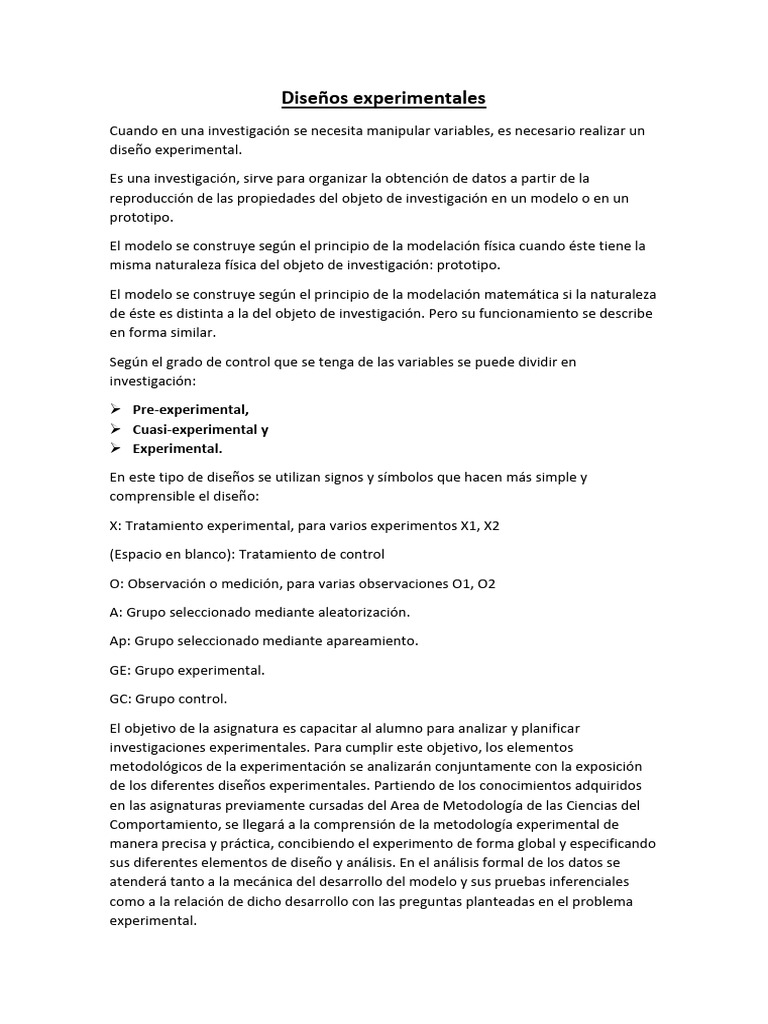 Diseños experimentales

Cuando en una investigación se necesita manipular variables, es necesario realizar un diseño experimental.

Es una investigación, sirve para organizar la obtención de datos a partir de la reproducción de las propiedades del objeto de investigación en un modelo o en un prototipo.

El modelo se construye según el principio de la modelación física cuando éste tiene la misma naturaleza física del objeto de investigación: prototipo.

El modelo se construye según el principio de la modelación matemática si la naturaleza de éste es distinta a la del objeto de investigación. Pero su funcionamiento se describe en forma similar.

Según el grado de control que se tenga de las variables se puede dividir en investigación:

➢ Pre-experimental,
➢ Cuasi-experimental y
➢ Experimental.

En este tipo de diseños se utilizan signos y símbolos que hacen más simple y comprensible el diseño:

X: Tratamiento experimental, para varios experimentos X1, X2

(Espacio en blanco): Tratamiento de control

O: Observación o medición, para varias observaciones O1, O2

A: Grupo seleccionado mediante aleatorización.

Ap: Grupo seleccionado mediante apareamiento.

GE: Grupo experimental.

GC: Grupo control.

El objetivo de la asignatura es capacitar al alumno para analizar y planificar investigaciones experimentales. Para cumplir este objetivo, los elementos metodológicos de la experimentación se analizarán conjuntamente con la exposición de los diferentes diseños experimentales. Partiendo de los conocimientos adquiridos en las asignaturas previamente cursadas del Area de Metodología de las Ciencias del Comportamiento, se llegará a la comprensión de la metodología experimental de manera precisa y práctica, concibiendo el experimento de forma global y especificando sus diferentes elementos de diseño y análisis. En el análisis formal de los datos se atenderá tanto a la mecánica del desarrollo del modelo y sus pruebas inferenciales como a la relación de dicho desarrollo con las preguntas planteadas en el problema experimental.